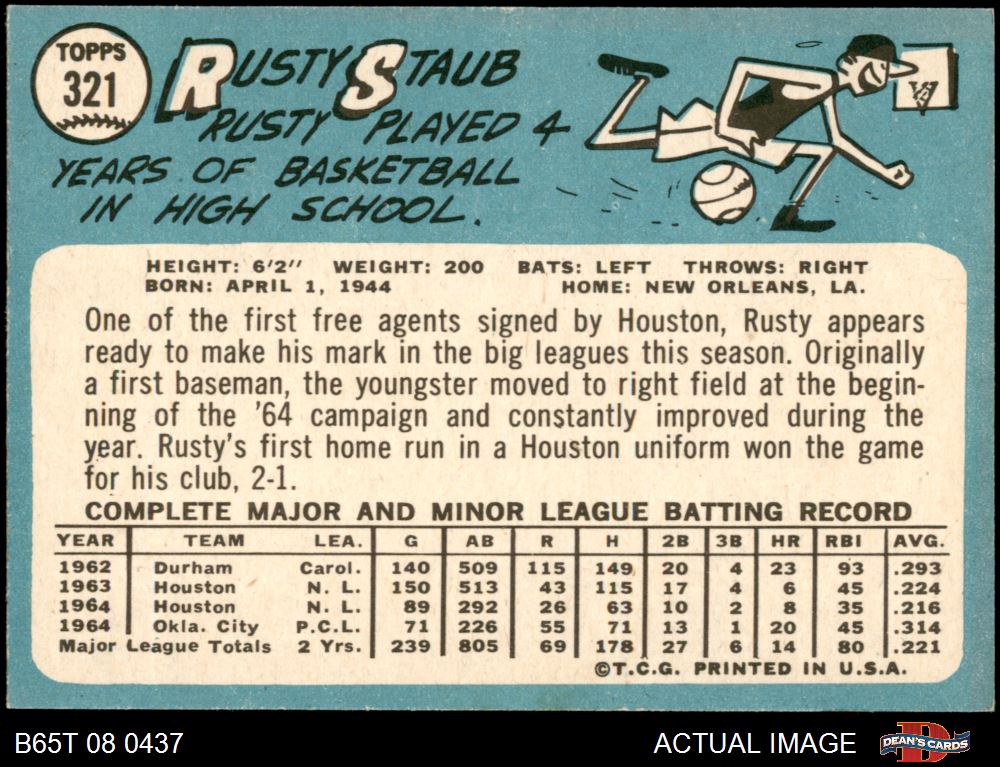 TOPPS
321

RUSTY STAUB

RUSTY PLAYED 4 YEARS OF BASKETBALL IN HIGH SCHOOL.

HEIGHT: 6'2" WEIGHT: 200 BATS: LEFT THROWS: RIGHT
BORN: APRIL 1, 1944 HOME: NEW ORLEANS, LA.

One of the first free agents signed by Houston, Rusty appears ready to make his mark in the big leagues this season. Originally a first baseman, the youngster moved to right field at the beginning of the '64 campaign and constantly improved during the year. Rusty's first home run in a Houston uniform won the game for his club, 2-1.

COMPLETE MAJOR AND MINOR LEAGUE BATTING RECORD

| YEAR | TEAM | LEA. | G | AB | R | H | 2B | 3B | HR | RBI | AVG. |
|---|---|---|---|---|---|---|---|---|---|---|---|
| 1962 | Durham | Carol. | 140 | 509 | 115 | 149 | 20 | 4 | 23 | 93 | .293 |
| 1963 | Houston | N. L. | 150 | 513 | 43 | 115 | 17 | 4 | 6 | 45 | .224 |
| 1964 | Houston | N. L. | 89 | 292 | 26 | 63 | 10 | 2 | 8 | 35 | .216 |
| 1964 | Okla. City | P.C.L. | 71 | 226 | 55 | 71 | 13 | 1 | 20 | 45 | .314 |
| Major League Totals | | 2 Yrs. | 239 | 805 | 69 | 178 | 27 | 6 | 14 | 80 | .221 |

©T.C.G. PRINTED IN U.S.A.

B65T 08 0437

ACTUAL IMAGE

DEAN'S CARDS